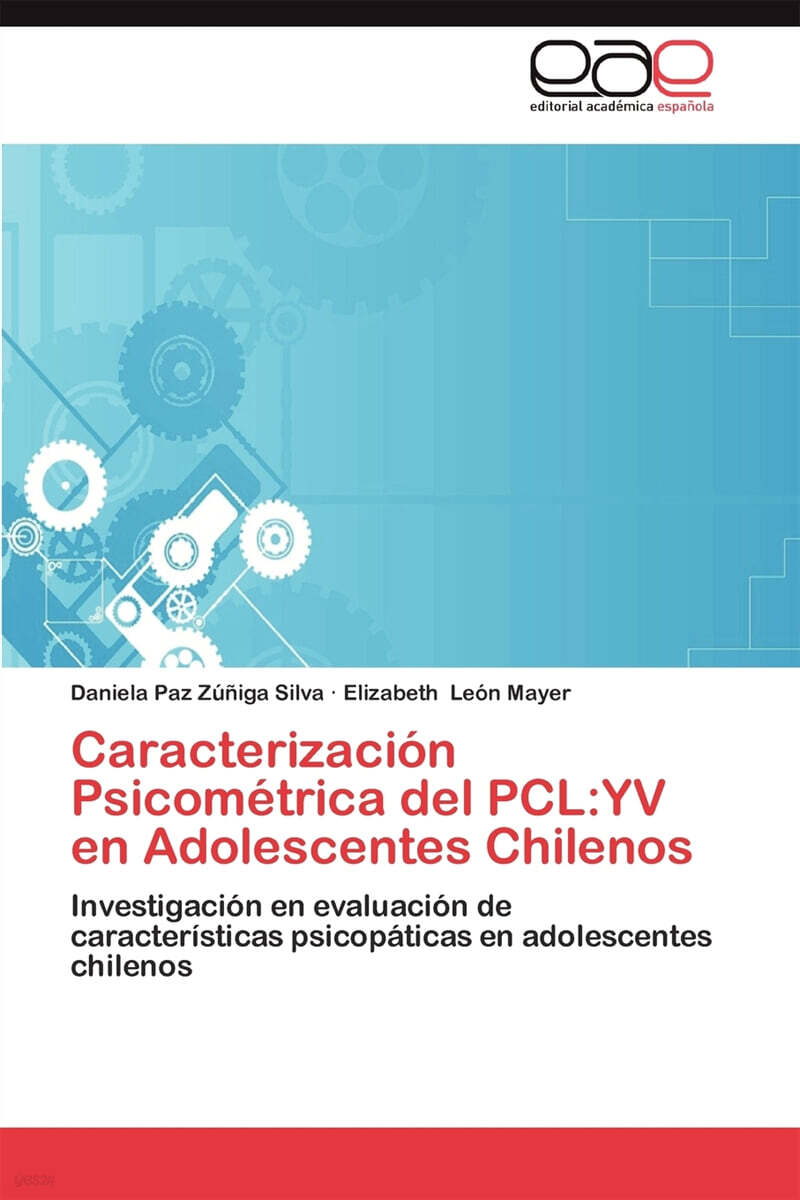 eae
editorial académica española

Daniela Paz Zúñiga Silva · Elizabeth León Mayer

Caracterización Psicométrica del PCL:YV en Adolescentes Chilenos

Investigación en evaluación de características psicopáticas en adolescentes chilenos